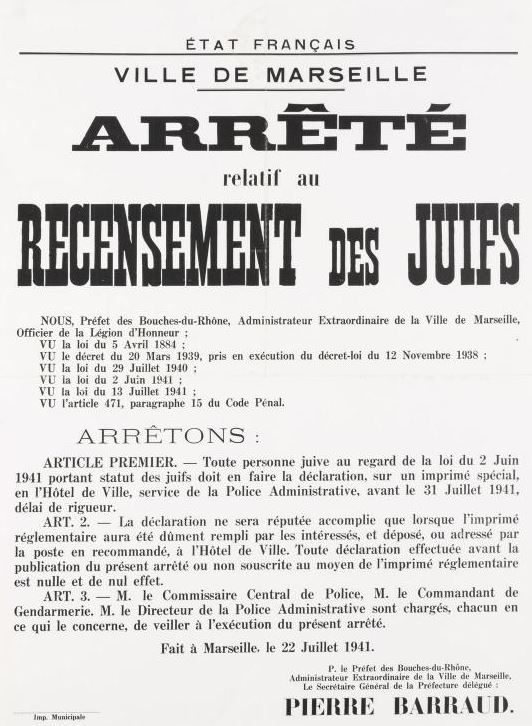 ÉTAT FRANÇAIS

VILLE DE MARSEILLE

ARRÊTÉ

relatif au

RECENSEMENT DES JUIFS

NOUS, Préfet des Bouches-du-Rhône, Administrateur Extraordinaire de la Ville de Marseille, Officier de la Légion d'Honneur ;
VU la loi du 5 Avril 1884 ;
VU le décret du 20 Mars 1939, pris en exécution du décret-loi du 12 Novembre 1938 ;
VU la loi du 29 Juillet 1940 ;
VU la loi du 2 Juin 1941 ;
VU la loi du 13 Juillet 1941 ;
VU l'article 471, paragraphe 15 du Code Pénal.

ARRÊTONS :

ARTICLE PREMIER. — Toute personne juive au regard de la loi du 2 Juin 1941 portant statut des juifs doit en faire la déclaration, sur un imprimé spécial, en l'Hôtel de Ville, service de la Police Administrative, avant le 31 Juillet 1941, délai de rigueur.

ART. 2. — La déclaration ne sera réputée accomplie que lorsque l'imprimé réglementaire aura été dûment rempli par les intéressés, et déposé, ou adressé par la poste en recommandé, à l'Hôtel de Ville. Toute déclaration effectuée avant la publication du présent arrêté ou non souscrite au moyen de l'imprimé réglementaire est nulle et de nul effet.

ART. 3. — M. le Commissaire Central de Police, M. le Commandant de Gendarmerie. M. le Directeur de la Police Administrative sont chargés, chacun en ce qui le concerne, de veiller à l'exécution du présent arrêté.

Fait à Marseille, le 22 Juillet 1941.

P. le Préfet des Bouches-du-Rhône,
Administrateur Extraordinaire de la Ville de Marseille,
Le Secrétaire Général de la Préfecture délégué :

PIERRE BARRAUD.

Imp. Municipale